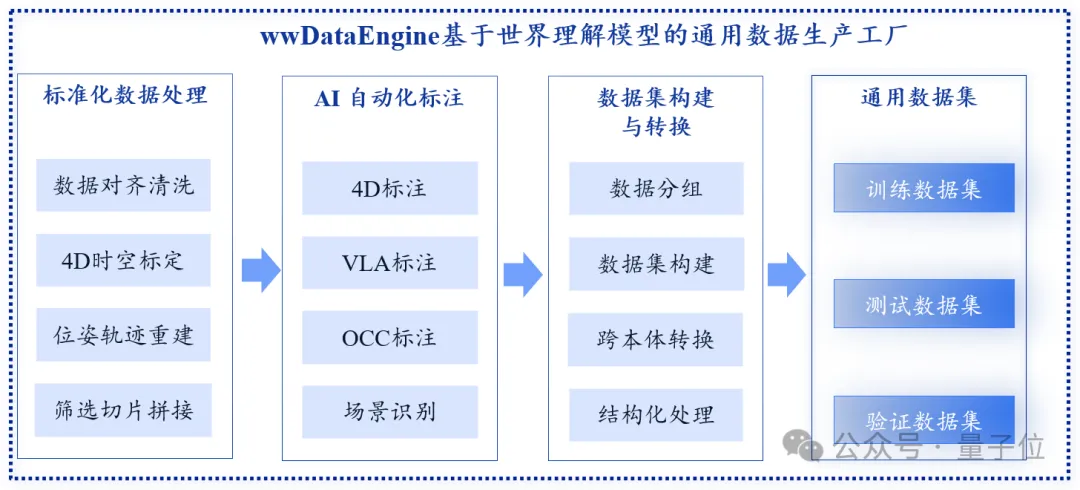 wwDataEngine基于世界理解模型的通用数据生产工厂

标准化数据处理

数据对齐清洗

4D时空标定

位姿轨迹重建

筛选切片拼接

AI 自动化标注

4D标注

VLA标注

OCC标注

场景识别

数据集构建与转换

数据分组

数据集构建

跨本体转换

结构化处理

通用数据集

训练数据集

测试数据集

验证数据集

公众号 · 量子位